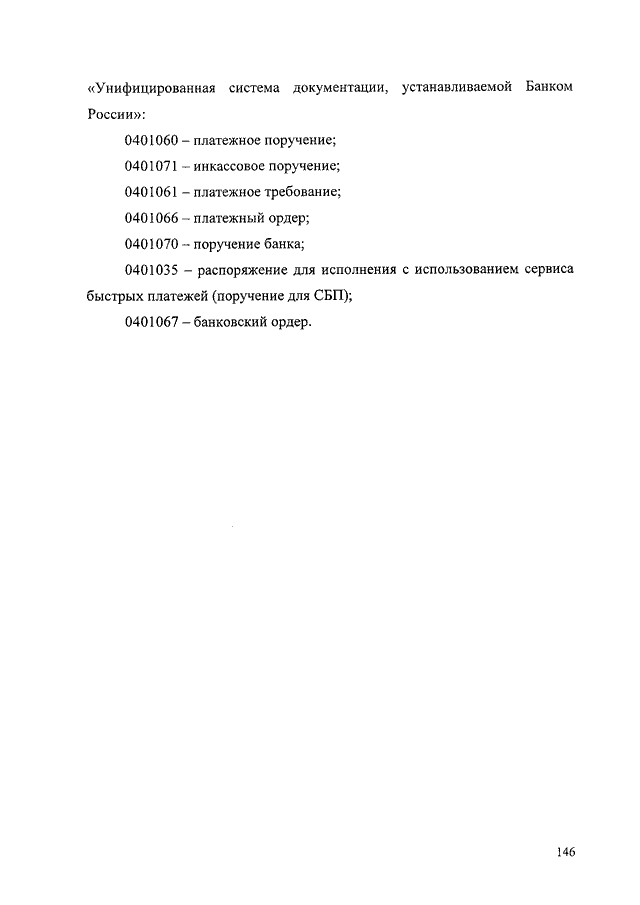 «Унифицированная система документации, устанавливаемой Банком России»:

0401060 – платежное поручение;

0401071 – инкассовое поручение;

0401061 – платежное требование;

0401066 – платежный ордер;

0401070 – поручение банка;

0401035 – распоряжение для исполнения с использованием сервиса быстрых платежей (поручение для СБП);

0401067 – банковский ордер.

146